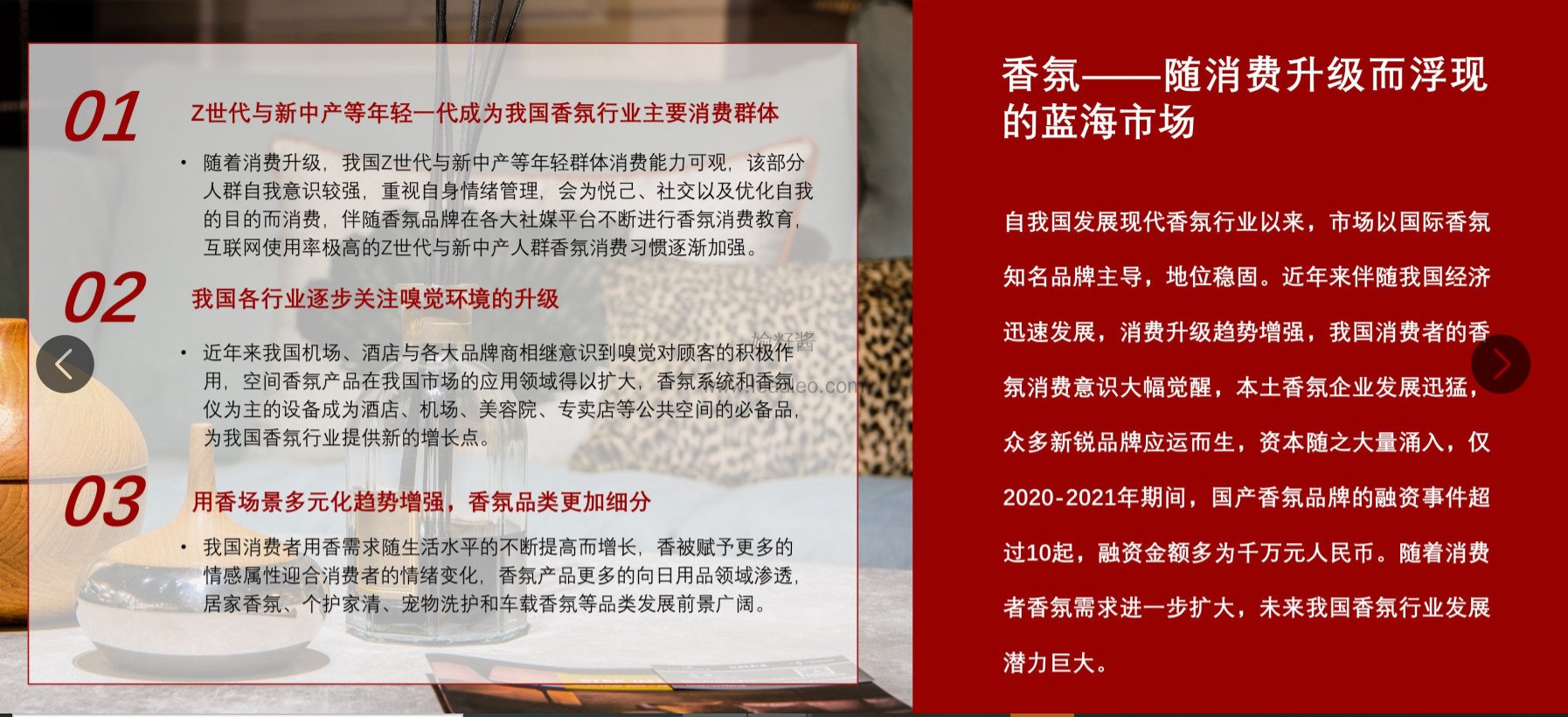 01
Z世代与新中产等年轻一代成为我国香氛行业主要消费群体

• 随着消费升级，我国Z世代与新中产等年轻群体消费能力可观，该部分人群自我意识较强，重视自身情绪管理，会为悦己、社交以及优化自我的目的而消费，伴随香氛品牌在各大社媒平台不断进行香氛消费教育，互联网使用率极高的Z世代与新中产人群香氛消费习惯逐渐加强。

02
我国各行业逐步关注嗅觉环境的升级

• 近年来我国机场、酒店与各大品牌商相继意识到嗅觉对顾客的积极作用，空间香氛产品在我国市场的应用领域得以扩大，香氛系统和香氛仪为主的设备成为酒店、机场、美容院、专卖店等公共空间的必备品，为我国香氛行业提供新的增长点。

03
用香场景多元化趋势增强，香氛品类更加细分

• 我国消费者用香需求随生活水平的不断提高而增长，香被赋予更多的情感属性迎合消费者的情绪变化，香氛产品更多的向日用品领域渗透，居家香氛、个护家清、宠物洗护和车载香氛等品类发展前景广阔。

香氛——随消费升级而浮现的蓝海市场

自我国发展现代香氛行业以来，市场以国际香氛知名品牌主导，地位稳固。近年来伴随我国经济迅速发展，消费升级趋势增强，我国消费者的香氛消费意识大幅觉醒，本土香氛企业发展迅猛，众多新锐品牌应运而生，资本随之大量涌入，仅2020-2021年期间，国产香氛品牌的融资事件超过10起，融资金额多为千万元人民币。随着消费者香氛需求进一步扩大，未来我国香氛行业发展潜力巨大。